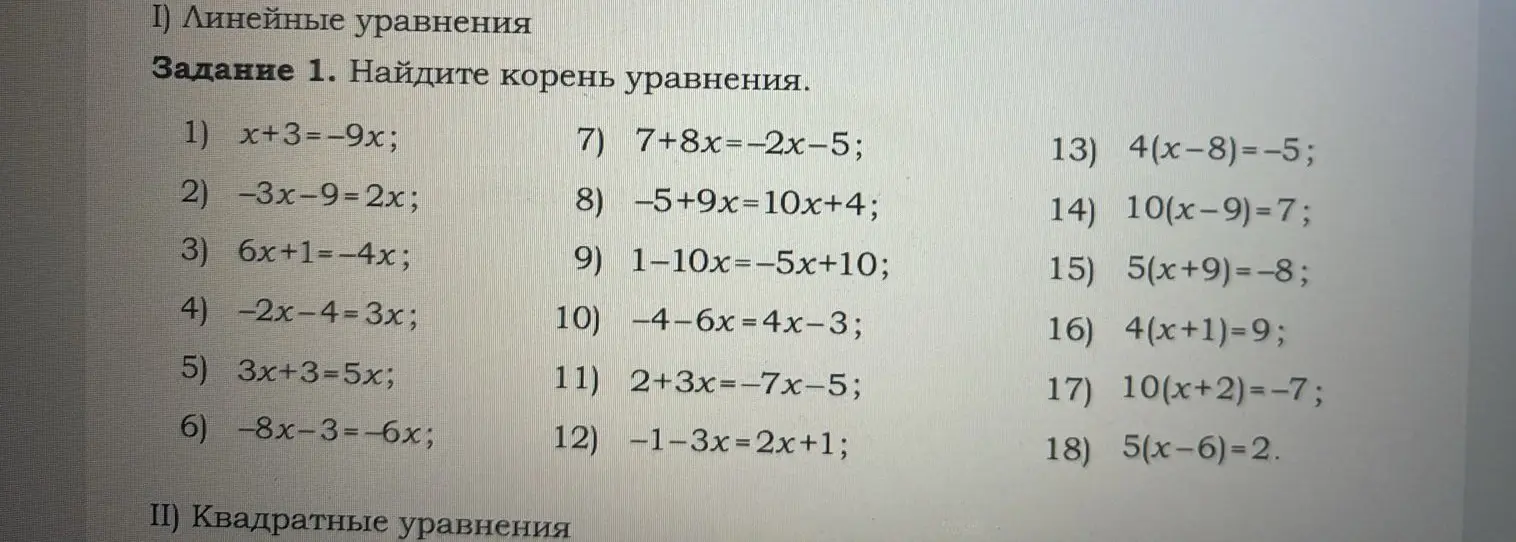 I) Линейные уравнения

**Задание 1.** Найдите корень уравнения.

1) $x+3=-9x$;
2) $-3x-9=2x$;
3) $6x+1=-4x$;
4) $-2x-4=3x$;
5) $3x+3=5x$;
6) $-8x-3=-6x$;

7) $7+8x=-2x-5$;
8) $-5+9x=10x+4$;
9) $1-10x=-5x+10$;
10) $-4-6x=4x-3$;
11) $2+3x=-7x-5$;
12) $-1-3x=2x+1$;

13) $4(x-8)=-5$;
14) $10(x-9)=7$;
15) $5(x+9)=-8$;
16) $4(x+1)=9$;
17) $10(x+2)=-7$;
18) $5(x-6)=2$.

II) Квадратные уравнения